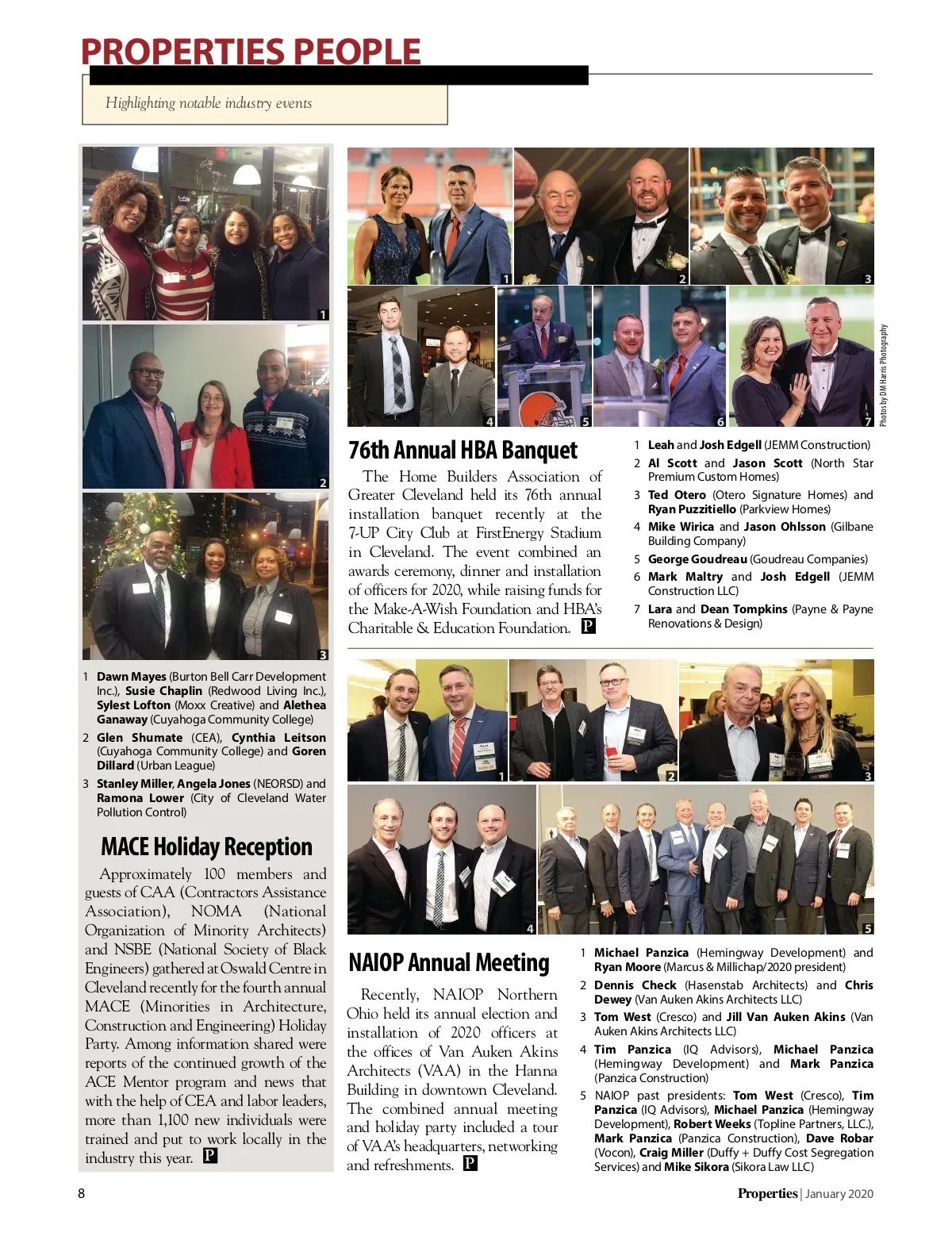 PROPERTIES PEOPLE

Highlighting notable industry events

1

2

3

1 Dawn Mayes (Burton Bell Carr Development Inc.), Susie Chaplin (Redwood Living Inc.), Sylest Lofton (Moxx Creative) and Alethea Ganaway (Cuyahoga Community College)
2 Glen Shumate (CEA), Cynthia Leitson (Cuyahoga Community College) and Goren Dillard (Urban League)
3 Stanley Miller, Angela Jones (NEORSD) and Ramona Lower (City of Cleveland Water Pollution Control)

MACE Holiday Reception

Approximately 100 members and guests of CAA (Contractors Assistance Association), NOMA (National Organization of Minority Architects) and NSBE (National Society of Black Engineers) gathered at Oswald Centre in Cleveland recently for the fourth annual MACE (Minorities in Architecture, Construction and Engineering) Holiday Party. Among information shared were reports of the continued growth of the ACE Mentor program and news that with the help of CEA and labor leaders, more than 1,100 new individuals were trained and put to work locally in the industry this year. P

1 2 3 4 5 6 7

Photos by DM Harris Photography

76th Annual HBA Banquet

The Home Builders Association of Greater Cleveland held its 76th annual installation banquet recently at the 7-UP City Club at FirstEnergy Stadium in Cleveland. The event combined an awards ceremony, dinner and installation of officers for 2020, while raising funds for the Make-A-Wish Foundation and HBA's Charitable & Education Foundation. P

1 Leah and Josh Edgell (JEMM Construction)
2 Al Scott and Jason Scott (North Star Premium Custom Homes)
3 Ted Otero (Otero Signature Homes) and Ryan Puzzitiello (Parkview Homes)
4 Mike Wirica and Jason Ohlsson (Gilbane Building Company)
5 George Goudreau (Goudreau Companies)
6 Mark Maltry and Josh Edgell (JEMM Construction LLC)
7 Lara and Dean Tompkins (Payne & Payne Renovations & Design)

1 2 3 4 5

NAIOP Annual Meeting

Recently, NAIOP Northern Ohio held its annual election and installation of 2020 officers at the offices of Van Auken Akins Architects (VAA) in the Hanna Building in downtown Cleveland. The combined annual meeting and holiday party included a tour of VAA's headquarters, networking and refreshments. P

1 Michael Panzica (Hemingway Development) and Ryan Moore (Marcus & Millichap/2020 president)
2 Dennis Check (Hasenstab Architects) and Chris Dewey (Van Auken Akins Architects LLC)
3 Tom West (Cresco) and Jill Van Auken Akins (Van Auken Akins Architects LLC)
4 Tim Panzica (IQ Advisors), Michael Panzica (Hemingway Development) and Mark Panzica (Panzica Construction)
5 NAIOP past presidents: Tom West (Cresco), Tim Panzica (IQ Advisors), Michael Panzica (Hemingway Development), Robert Weeks (Topline Partners, LLC.), Mark Panzica (Panzica Construction), Dave Robar (Vocon), Craig Miller (Duffy + Duffy Cost Segregation Services) and Mike Sikora (Sikora Law LLC)

8

Properties | January 2020